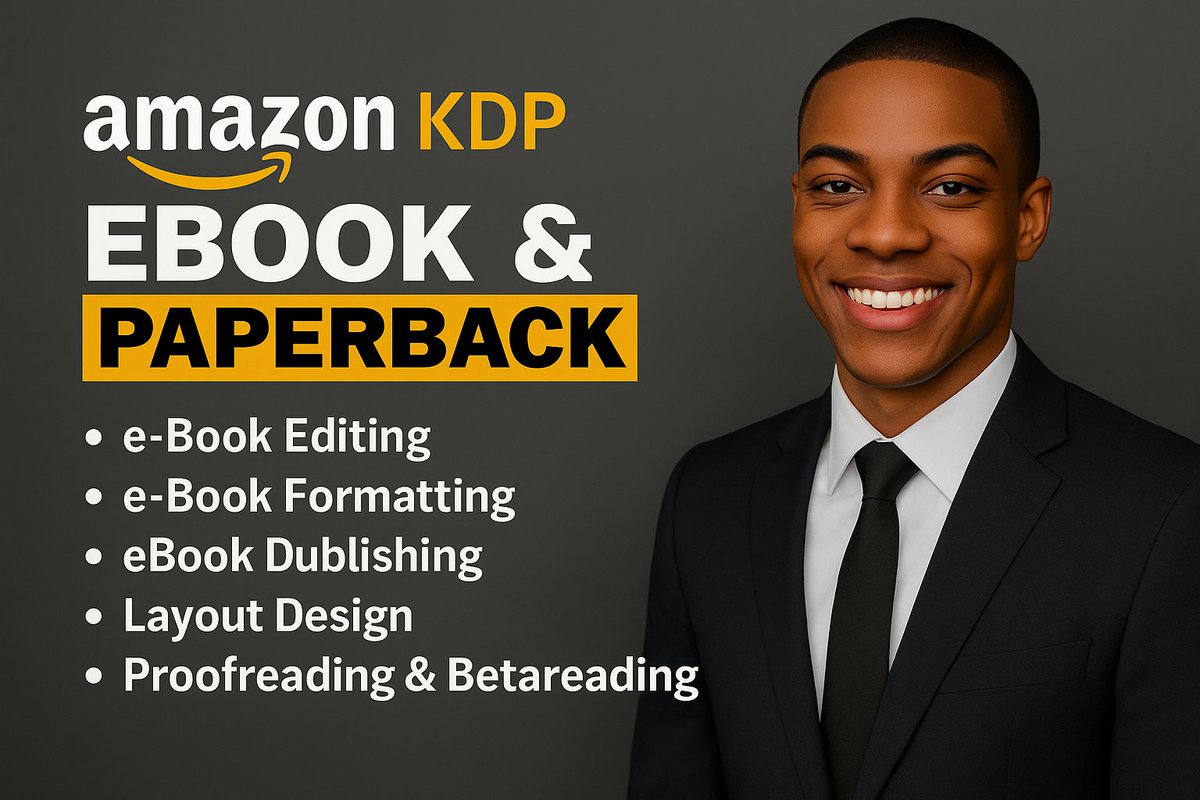 amazon KDP

EBOOK &

PAPERBACK

• e-Book Editing
• e-Book Formatting
• eBook Dublishing
• Layout Design
• Proofreading & Betareading